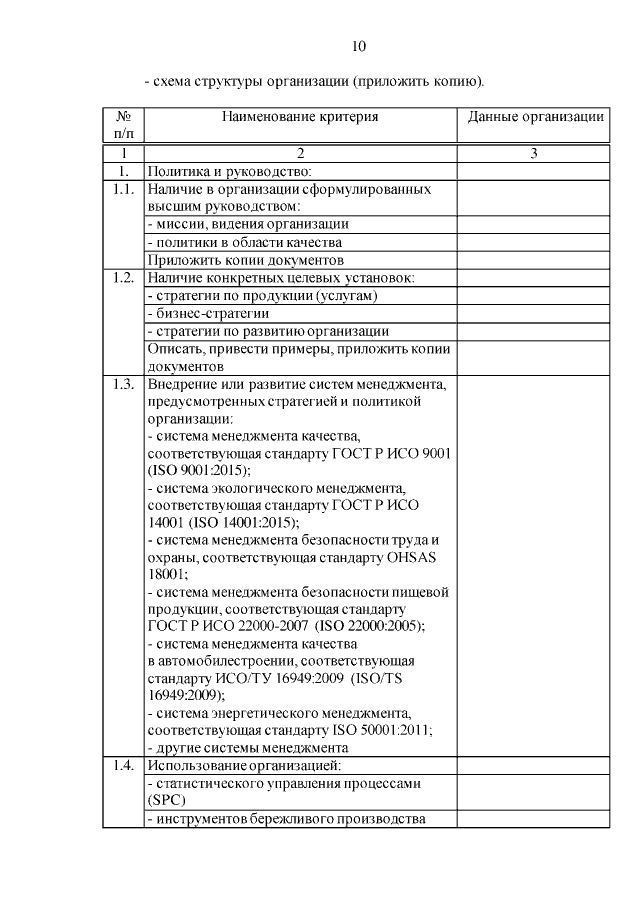 10

- схема структуры организации (приложить копию).

| № п/п | Наименование критерия | Данные организации |
|---|---|---|
| 1 | 2 | 3 |
| 1. | Политика и руководство: | |
| 1.1. | Наличие в организации сформулированных высшим руководством: | |
| | - миссии, видения организации | |
| | - политики в области качества | |
| | Приложить копии документов | |
| 1.2. | Наличие конкретных целевых установок: | |
| | - стратегии по продукции (услугам) | |
| | - бизнес-стратегии | |
| | - стратегии по развитию организации | |
| | Описать, привести примеры, приложить копии документов | |
| 1.3. | Внедрение или развитие систем менеджмента, предусмотренных стратегией и политикой организации: - система менеджмента качества, соответствующая стандарту ГОСТ Р ИСО 9001 (ISO 9001:2015); - система экологического менеджмента, соответствующая стандарту ГОСТ Р ИСО 14001 (ISO 14001:2015); - система менеджмента безопасности труда и охраны, соответствующая стандарту OHSAS 18001; - система менеджмента безопасности пищевой продукции, соответствующая стандарту ГОСТ Р ИСО 22000-2007 (ISO 22000:2005); - система менеджмента качества в автомобилестроении, соответствующая стандарту ИСО/ТУ 16949:2009 (ISO/TS 16949:2009); - система энергетического менеджмента, соответствующая стандарту ISO 50001:2011; - другие системы менеджмента | |
| 1.4. | Использование организацией: | |
| | - статистического управления процессами (SPC) | |
| | - инструментов бережливого производства | |